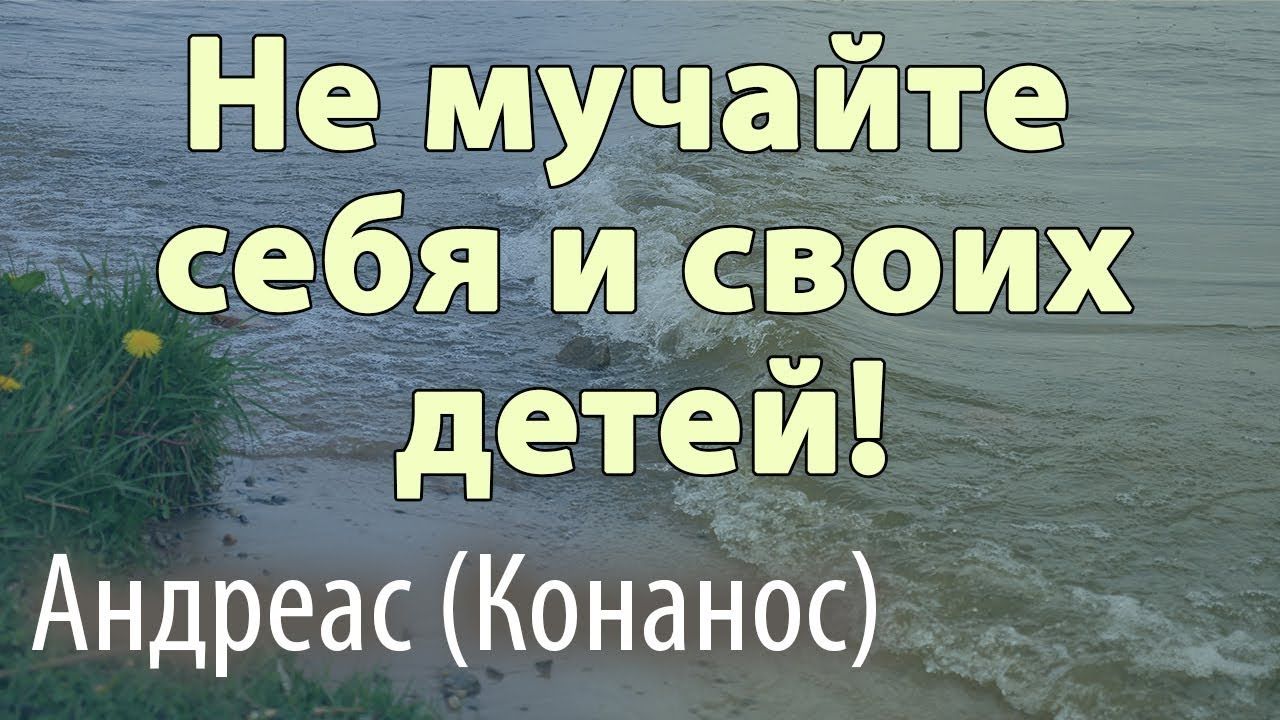 Не мучайте себя и своих детей!

Андреас (Конанос)